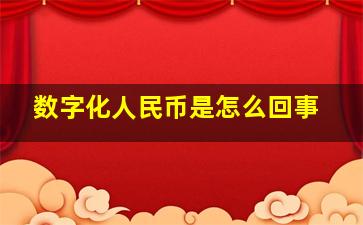 数字化人民币是怎么回事